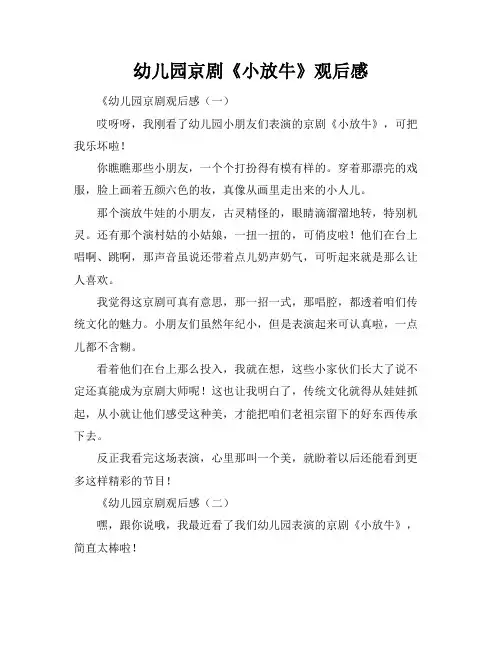 幼儿园京剧《小放牛》观后感

《幼儿园京剧观后感（一）

哎呀呀，我刚看了幼儿园小朋友们表演的京剧《小放牛》，可把我乐坏啦！

你瞧瞧那些小朋友，一个个打扮得有模有样的。穿着那漂亮的戏服，脸上画着五颜六色的妆，真像从画里走出来的小人儿。

那个演放牛娃的小朋友，古灵精怪的，眼睛滴溜溜地转，特别机灵。还有那个演村姑的小姑娘，一扭一扭的，可俏皮啦！他们在台上唱啊、跳啊，那声音虽说还带着点儿奶声奶气，可听起来就是那么让人喜欢。

我觉得这京剧可真有意思，那一招一式，那唱腔，都透着咱们传统文化的魅力。小朋友们虽然年纪小，但是表演起来可认真啦，一点儿都不含糊。

看着他们在台上那么投入，我就在想，这些小家伙们长大了说不定还真能成为京剧大师呢！这也让我明白了，传统文化就得从娃娃抓起，从小就让他们感受这种美，才能把咱们老祖宗留下的好东西传承下去。

反正我看完这场表演，心里那叫一个美，就盼着以后还能看到更多这样精彩的节目！

《幼儿园京剧观后感（二）

嘿，跟你说哦，我最近看了我们幼儿园表演的京剧《小放牛》，简直太棒啦！